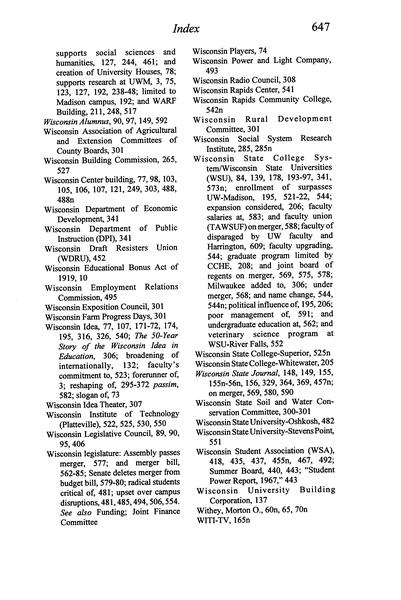 Index 647

supports social sciences and humanities, 127, 244, 461; and creation of University Houses, 78; supports research at UWM, 3, 75, 123, 127, 192, 238-48; limited to Madison campus, 192; and WARF Building, 211, 248, 517
Wisconsin Alumnus, 90, 97, 149, 592
Wisconsin Association of Agricultural and Extension Committees of County Boards, 301
Wisconsin Building Commission, 265, 527
Wisconsin Center building, 77, 98, 103, 105, 106, 107, 121, 249, 303, 488, 488n
Wisconsin Department of Economic Development, 341
Wisconsin Department of Public Instruction (DPI), 341
Wisconsin Draft Resisters Union (WDRU), 452
Wisconsin Educational Bonus Act of 1919, 10
Wisconsin Employment Relations Commission, 495
Wisconsin Exposition Council, 301
Wisconsin Farm Progress Days, 301
Wisconsin Idea, 77, 107, 171-72, 174, 195, 316, 326, 540; The 50-Year Story of the Wisconsin Idea in Education, 306; broadening of internationally, 132; faculty's commitment to, 523; forerunner of, 3; reshaping of, 295-372 passim, 582; slogan of, 73
Wisconsin Idea Theater, 307
Wisconsin Institute of Technology (Platteville), 522, 525, 530, 550
Wisconsin Legislative Council, 89, 90, 95, 406
Wisconsin legislature: Assembly passes merger, 577; and merger bill, 562-85; Senate deletes merger from budget bill, 579-80; radical students critical of, 481; upset over campus disruptions, 481, 485, 494, 506, 554. See also Funding; Joint Finance Committee

Wisconsin Players, 74
Wisconsin Power and Light Company, 493
Wisconsin Radio Council, 308
Wisconsin Rapids Center, 541
Wisconsin Rapids Community College, 542n
Wisconsin Rural Development Committee, 301
Wisconsin Social System Research Institute, 285, 285n
Wisconsin State College System/Wisconsin State Universities (WSU), 84, 139, 178, 193-97, 341, 573n; enrollment of surpasses UW-Madison, 195, 521-22, 544; expansion considered, 206; faculty salaries at, 583; and faculty union (TAWSUF) on merger, 588; faculty of disparaged by UW faculty and Harrington, 609; faculty upgrading, 544; graduate program limited by CCHE, 208; and joint board of regents on merger, 569, 575, 578; Milwaukee added to, 306; under merger, 568; and name change, 544, 544n; political influence of, 195, 206; poor management of, 591; and undergraduate education at, 562; and veterinary science program at WSU-River Falls, 552
Wisconsin State College-Superior, 525n
Wisconsin State College-Whitewater, 205
Wisconsin State Journal, 148, 149, 155, 155n-56n, 156, 329, 364, 369, 457n; on merger, 569, 580, 590
Wisconsin State Soil and Water Conservation Committee, 300-301
Wisconsin State University-Oshkosh, 482
Wisconsin State University-Stevens Point, 551
Wisconsin Student Association (WSA), 418, 435, 437, 455n, 467, 492; Summer Board, 440, 443; "Student Power Report, 1967," 443
Wisconsin University Building Corporation, 137
Withey, Morton O., 60n, 65, 70n
WITI-TV, 165n